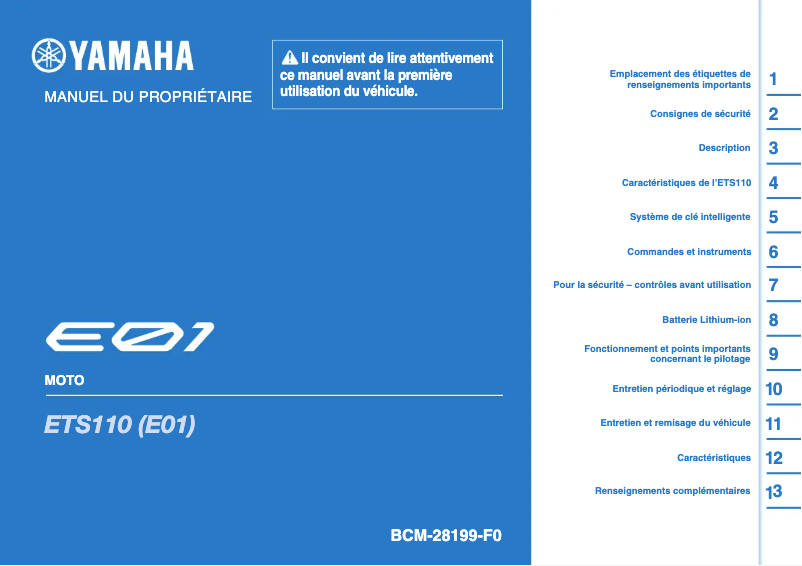 YAMAHA

MANUEL DU PROPRIÉTAIRE

Il convient de lire attentivement ce manuel avant la première utilisation du véhicule.

E01

MOTO

ETS110 (E01)

BCM-28199-F0

Emplacement des étiquettes de renseignements importants 1

Consignes de sécurité 2

Description 3

Caractéristiques de l'ETS110 4

Système de clé intelligente 5

Commandes et instruments 6

Pour la sécurité – contrôles avant utilisation 7

Batterie Lithium-ion 8

Fonctionnement et points importants concernant le pilotage 9

Entretien périodique et réglage 10

Entretien et remisage du véhicule 11

Caractéristiques 12

Renseignements complémentaires 13